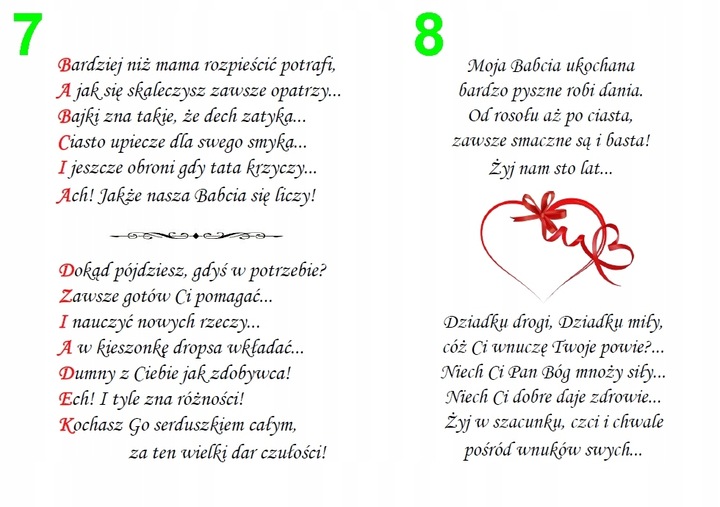 7

Bardziej niż mama rozpieścić potrafi,
A jak się skaleczysz zawsze opatrzy...
Bajki zna takie, że dech zatyka...
Ciasto upiecze dla swego smyka...
I jeszcze obroni gdy tata krzyczy...
Ach! Jakże nasza Babcia się liczy!

Dokąd pójdziesz, gdyś w potrzebie?
Zawsze gotów Ci pomagać...
I nauczyć nowych rzeczy...
A w kieszonkę dropsa wkładać...
Dumny z Ciebie jak zdobywca!
Ech! I tyle zna różności!
Kochasz Go serduszkiem całym,
za ten wielki dar czułości!

8

Moja Babcia ukochana
bardzo pyszne robi dania.
Od rosołu aż po ciasta,
zawsze smaczne są i basta!
Żyj nam sto lat...

Dziadku drogi, Dziadku miły,
cóż Ci wnuczę Twoje powie?...
Niech Ci Pan Bóg mnoży siły...
Niech Ci dobre daje zdrowie...
Żyj w szacunku, czci i chwale
pośród wnuków swych...